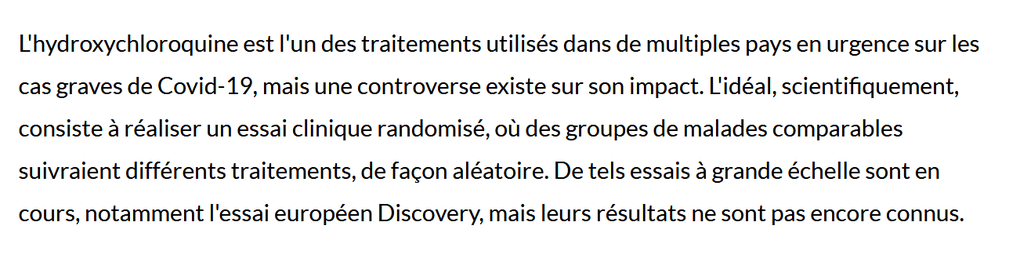 L'hydroxychloroquine est l'un des traitements utilisés dans de multiples pays en urgence sur les cas graves de Covid-19, mais une controverse existe sur son impact. L'idéal, scientifiquement, consiste à réaliser un essai clinique randomisé, où des groupes de malades comparables suivraient différents traitements, de façon aléatoire. De tels essais à grande échelle sont en cours, notamment l'essai européen Discovery, mais leurs résultats ne sont pas encore connus.